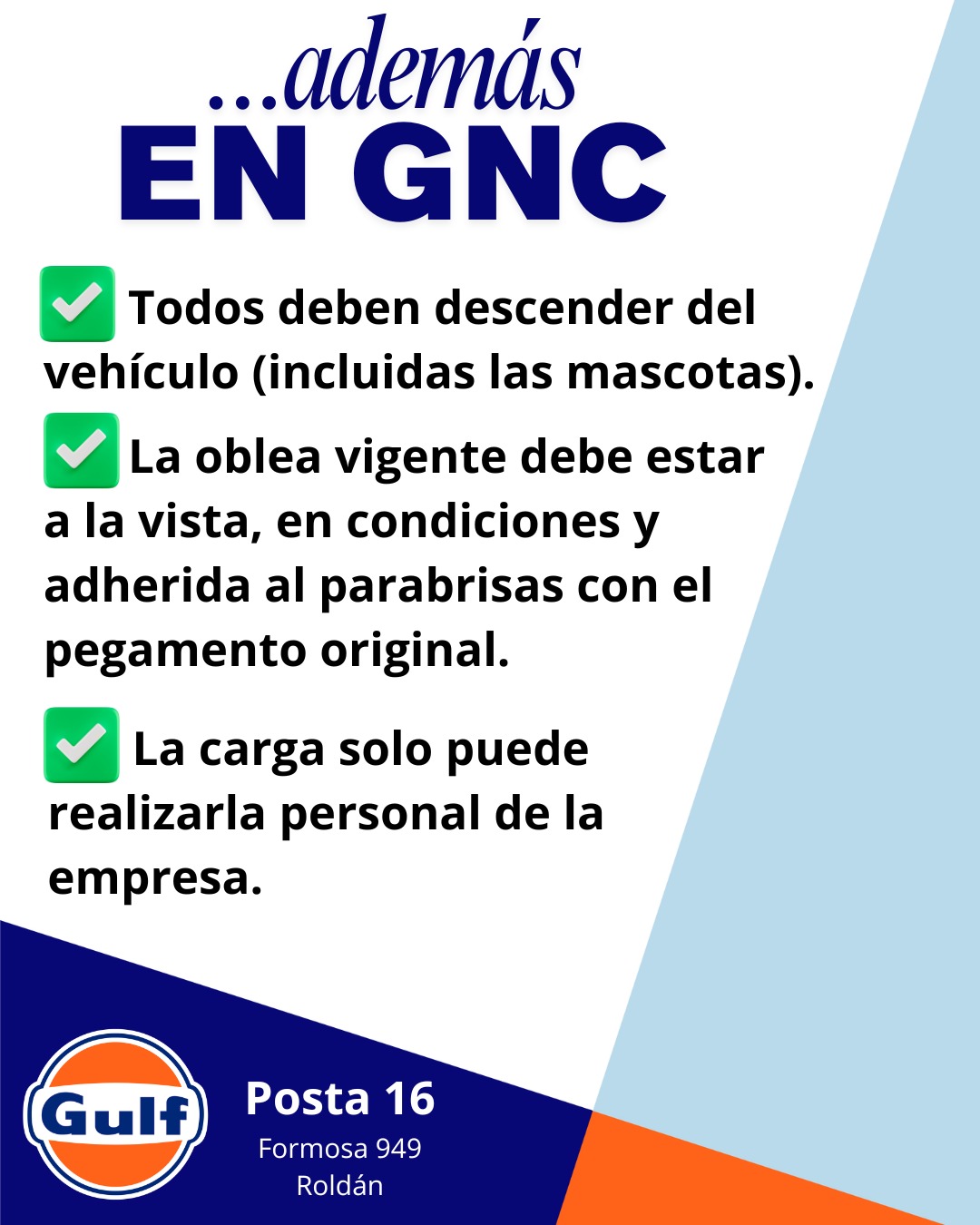 ...además
EN GNC

☑ Todos deben descender del vehículo (incluidas las mascotas).

☑ La oblea vigente debe estar a la vista, en condiciones y adherida al parabrisas con el pegamento original.

☑ La carga solo puede realizarla personal de la empresa.

Gulf

Posta 16
Formosa 949
Roldán